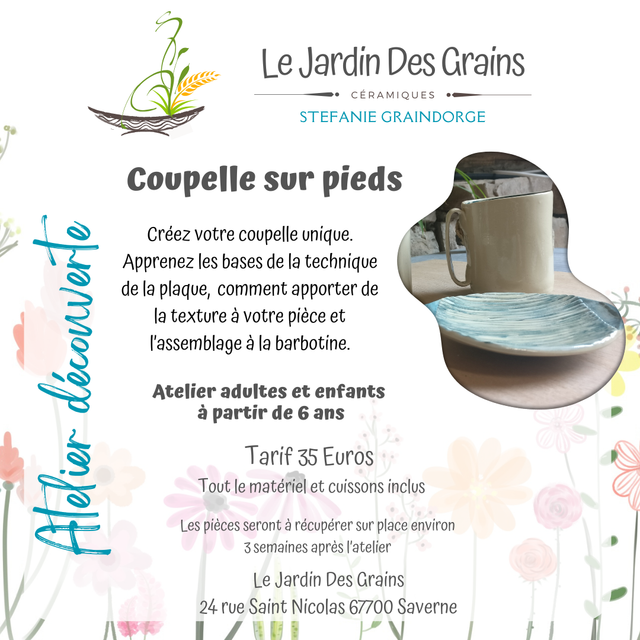 Le Jardin Des Grains
CÉRAMIQUES
STEFANIE GRAINDORGE

Atelier découverte

Coupelle sur pieds

Créez votre coupelle unique. Apprenez les bases de la technique de la plaque, comment apporter de la texture à votre pièce et l'assemblage à la barbotine.

Atelier adultes et enfants à partir de 6 ans

Tarif 35 Euros
Tout le matériel et cuissons inclus

Les pièces seront à récupérer sur place environ 3 semaines après l'atelier

Le Jardin Des Grains
24 rue Saint Nicolas 67700 Saverne